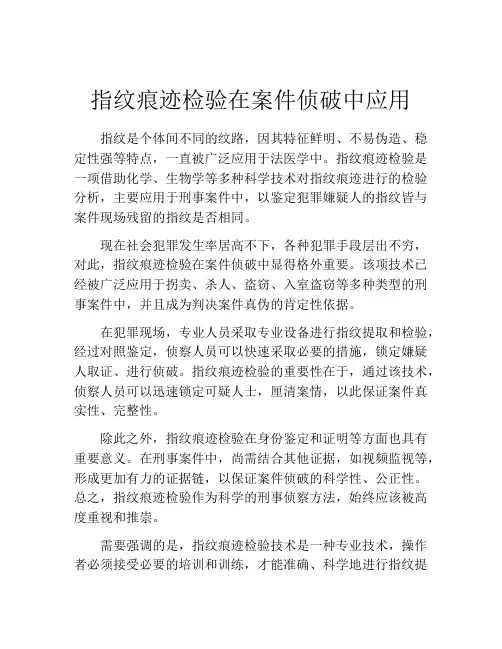 指纹痕迹检验在案件侦破中应用

指纹是个体间不同的纹路，因其特征鲜明、不易伪造、稳定性强等特点，一直被广泛应用于法医学中。指纹痕迹检验是一项借助化学、生物学等多种科学技术对指纹痕迹进行的检验分析，主要应用于刑事案件中，以鉴定犯罪嫌疑人的指纹皆与案件现场残留的指纹是否相同。

现在社会犯罪发生率居高不下，各种犯罪手段层出不穷，对此，指纹痕迹检验在案件侦破中显得格外重要。该项技术已经被广泛应用于拐卖、杀人、盗窃、入室盗窃等多种类型的刑事案件中，并且成为判决案件真伪的肯定性依据。

在犯罪现场，专业人员采取专业设备进行指纹提取和检验，经过对照鉴定，侦察人员可以快速采取必要的措施，锁定嫌疑人取证、进行侦破。指纹痕迹检验的重要性在于，通过该技术，侦察人员可以迅速锁定可疑人士，厘清案情，以此保证案件真实性、完整性。

除此之外，指纹痕迹检验在身份鉴定和证明等方面也具有重要意义。在刑事案件中，尚需结合其他证据，如视频监视等，形成更加有力的证据链，以保证案件侦破的科学性、公正性。总之，指纹痕迹检验作为科学的刑事侦察方法，始终应该被高度重视和推崇。

需要强调的是，指纹痕迹检验技术是一种专业技术，操作者必须接受必要的培训和训练，才能准确、科学地进行指纹提